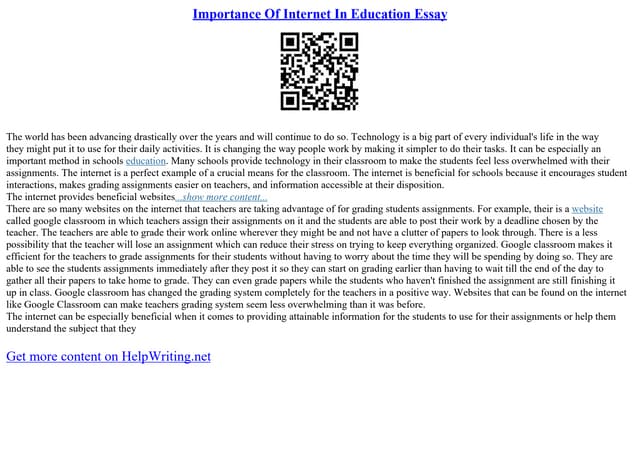 Importance Of Internet In Education Essay

The world has been advancing drastically over the years and will continue to do so. Technology is a big part of every individual's life in the way they might put it to use for their daily activities. It is changing the way people work by making it simpler to do their tasks. It can be especially an important method in schools education. Many schools provide technology in their classroom to make the students feel less overwhelmed with their assignments. The internet is a perfect example of a crucial means for the classroom. The internet is beneficial for schools because it encourages student interactions, makes grading assignments easier on teachers, and information accessible at their disposition.
The internet provides beneficial websites...show more content...
There are so many websites on the internet that teachers are taking advantage of for grading students assignments. For example, their is a website called google classroom in which teachers assign their assignments on it and the students are able to post their work by a deadline chosen by the teacher. The teachers are able to grade their work online wherever they might be and not have a clutter of papers to look through. There is a less possibility that the teacher will lose an assignment which can reduce their stress on trying to keep everything organized. Google classroom makes it efficient for the teachers to grade assignments for their students without having to worry about the time they will be spending by doing so. They are able to see the students assignments immediately after they post it so they can start on grading earlier than having to wait till the end of the day to gather all their papers to take home to grade. They can even grade papers while the students who haven't finished the assignment are still finishing it up in class. Google classroom has changed the grading system completely for the teachers in a positive way. Websites that can be found on the internet like Google Classroom can make teachers grading system seem less overwhelming than it was before.
The internet can be especially beneficial when it comes to providing attainable information for the students to use for their assignments or help them understand the subject that they

Get more content on HelpWriting.net